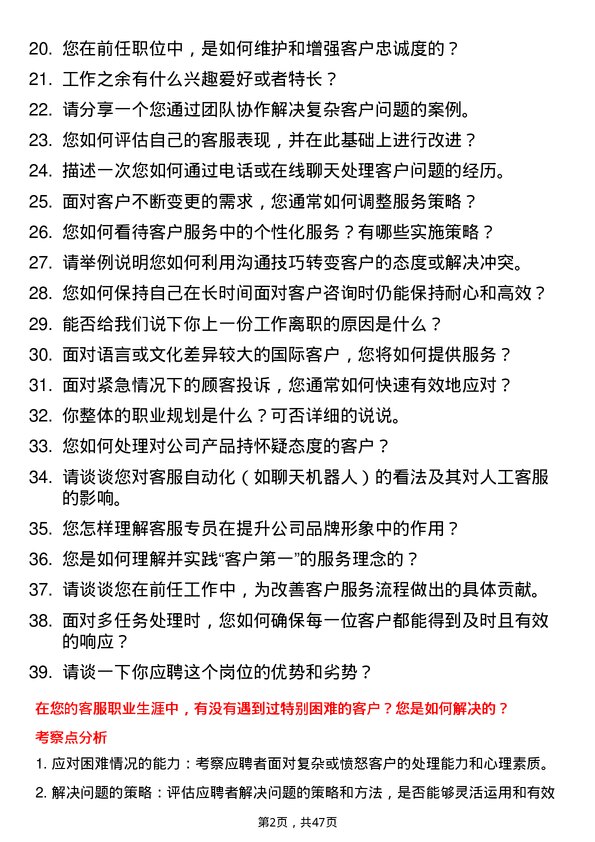 20. 您在前任职位中，是如何维护和增强客户忠诚度的？

21. 工作之余有什么兴趣爱好或者特长？

22. 请分享一个您通过团队协作解决复杂客户问题的案例。

23. 您如何评估自己的客服表现，并在此基础上进行改进？

24. 描述一次您如何通过电话或在线聊天处理客户问题的经历。

25. 面对客户不断变更的需求，您通常如何调整服务策略？

26. 您如何看待客户服务中的个性化服务？有哪些实施策略？

27. 请举例说明您如何利用沟通技巧转变客户的态度或解决冲突。

28. 您如何保持自己在长时间面对客户咨询时仍能保持耐心和高效？

29. 能否给我们说下你上一份工作离职的原因是什么？

30. 面对语言或文化差异较大的国际客户，您将如何提供服务？

31. 面对紧急情况下的顾客投诉，您通常如何快速有效地应对？

32. 你整体的职业规划是什么？可否详细的说说。

33. 您如何处理对公司产品持怀疑态度的客户？

34. 请谈谈您对客服自动化（如聊天机器人）的看法及其对人工客服的影响。

35. 您怎样理解客服专员在提升公司品牌形象中的作用？

36. 您是如何理解并实践“客户第一”的服务理念的？

37. 请谈谈您在前任工作中，为改善客户服务流程做出的具体贡献。

38. 面对多任务处理时，您如何确保每一位客户都能得到及时且有效的响应？

39. 请谈一下你应聘这个岗位的优势和劣势？

在您的客服职业生涯中，有没有遇到过特别困难的客户？您是如何解决的？

考察点分析

1. 应对困难情况的能力：考察应聘者面对复杂或愤怒客户的处理能力和心理素质。

2. 解决问题的策略：评估应聘者解决问题的策略和方法，是否能够灵活运用和有效

第2页，共47页